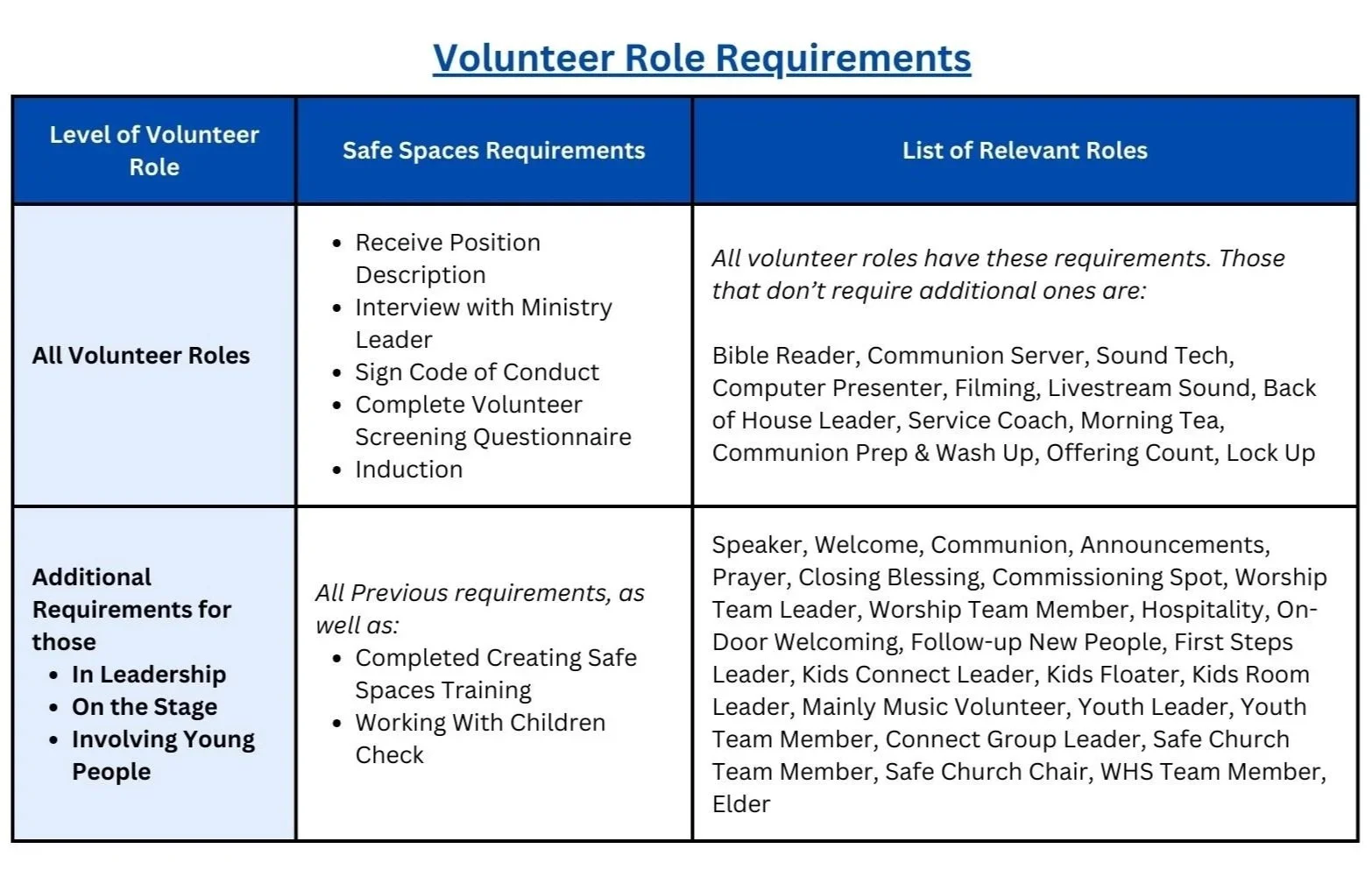 Volunteer Role Requirements

| Level of Volunteer Role | Safe Spaces Requirements | List of Relevant Roles |
|---|---|---|
| All Volunteer Roles | • Receive Position Description • Interview with Ministry Leader • Sign Code of Conduct • Complete Volunteer Screening Questionnaire • Induction | All volunteer roles have these requirements. Those that don't require additional ones are: Bible Reader, Communion Server, Sound Tech, Computer Presenter, Filming, Livestream Sound, Back of House Leader, Service Coach, Morning Tea, Communion Prep & Wash Up, Offering Count, Lock Up |
| Additional Requirements for those • In Leadership • On the Stage • Involving Young People | All Previous requirements, as well as: • Completed Creating Safe Spaces Training • Working With Children Check | Speaker, Welcome, Communion, Announcements, Prayer, Closing Blessing, Commissioning Spot, Worship Team Leader, Worship Team Member, Hospitality, On-Door Welcoming, Follow-up New People, First Steps Leader, Kids Connect Leader, Kids Floater, Kids Room Leader, Mainly Music Volunteer, Youth Leader, Youth Team Member, Connect Group Leader, Safe Church Team Member, Safe Church Chair, WHS Team Member, Elder |